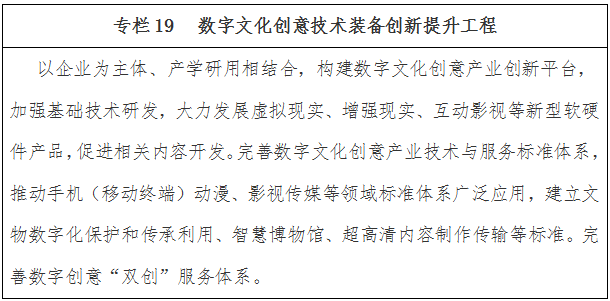 专栏 19　数字文化创意技术装备创新提升工程

以企业为主体、产学研用相结合，构建数字文化创意产业创新平台，加强基础技术研发，大力发展虚拟现实、增强现实、互动影视等新型软硬件产品，促进相关内容开发。完善数字文化创意产业技术与服务标准体系，推动手机（移动终端）动漫、影视传媒等领域标准体系广泛应用，建立文物数字化保护和传承利用、智慧博物馆、超高清内容制作传输等标准。完善数字创意“双创”服务体系。